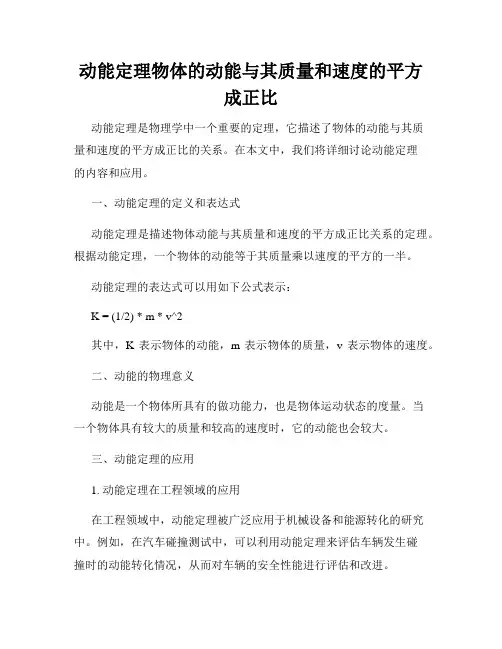 动能定理物体的动能与其质量和速度的平方成正比

动能定理是物理学中一个重要的定理，它描述了物体的动能与其质量和速度的平方成正比的关系。在本文中，我们将详细讨论动能定理的内容和应用。

一、动能定理的定义和表达式

动能定理是描述物体动能与其质量和速度的平方成正比关系的定理。根据动能定理，一个物体的动能等于其质量乘以速度的平方的一半。

动能定理的表达式可以用如下公式表示：

K = (1/2) * m * v^2

其中，K 表示物体的动能，m 表示物体的质量，v 表示物体的速度。

二、动能的物理意义

动能是一个物体所具有的做功能力，也是物体运动状态的度量。当一个物体具有较大的质量和较高的速度时，它的动能也会较大。

三、动能定理的应用

1. 动能定理在工程领域的应用

在工程领域中，动能定理被广泛应用于机械设备和能源转化的研究中。例如，在汽车碰撞测试中，可以利用动能定理来评估车辆发生碰撞时的动能转化情况，从而对车辆的安全性能进行评估和改进。